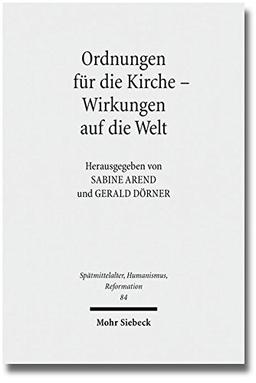 Ordnungen für die Kirche – Wirkungen auf die Welt

Herausgegeben von
SABINE AREND
und GERALD DÖRNER

Spätmittelalter, Humanismus, Reformation
84

Mohr Siebeck